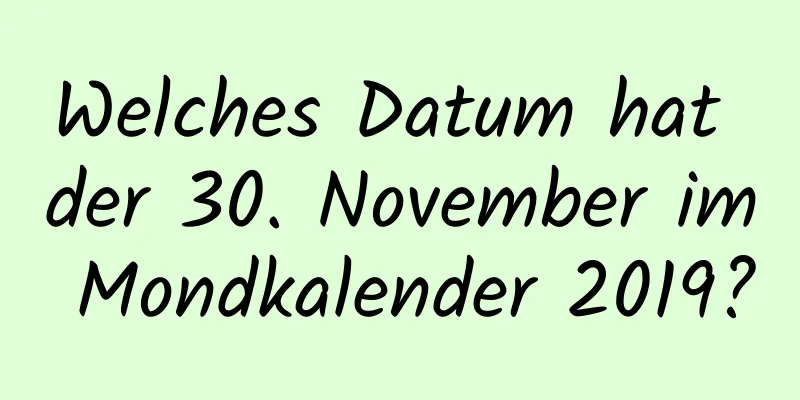 Welches Datum hat der 30. November im Mondkalender 2019?